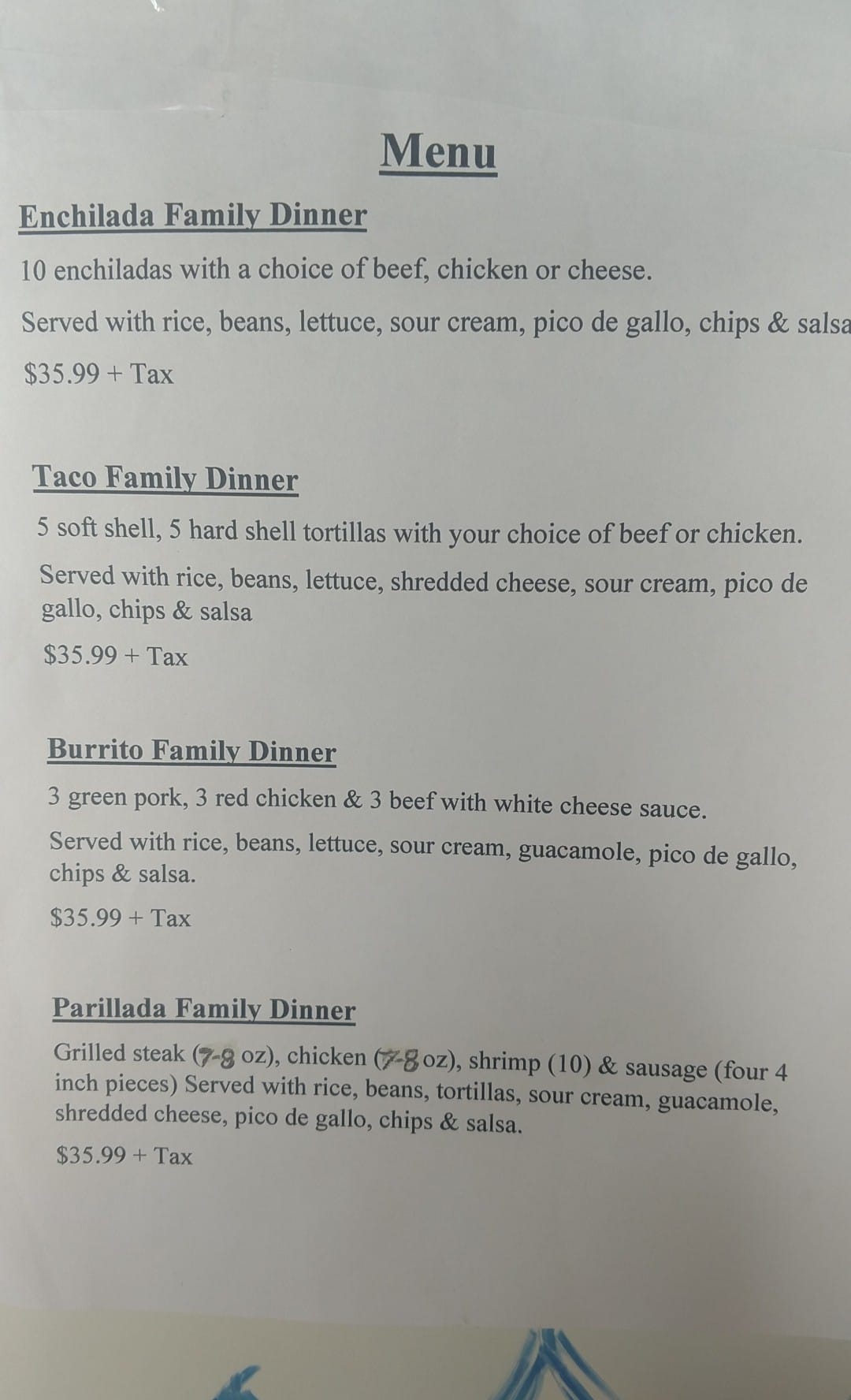 Menu

Enchilada Family Dinner

10 enchiladas with a choice of beef, chicken or cheese.

Served with rice, beans, lettuce, sour cream, pico de gallo, chips & salsa

$35.99 + Tax

Taco Family Dinner

5 soft shell, 5 hard shell tortillas with your choice of beef or chicken.

Served with rice, beans, lettuce, shredded cheese, sour cream, pico de gallo, chips & salsa

$35.99 + Tax

Burrito Family Dinner

3 green pork, 3 red chicken & 3 beef with white cheese sauce.

Served with rice, beans, lettuce, sour cream, guacamole, pico de gallo, chips & salsa.

$35.99 + Tax

Parillada Family Dinner

Grilled steak (7-8 oz), chicken (7-8 oz), shrimp (10) & sausage (four 4 inch pieces) Served with rice, beans, tortillas, sour cream, guacamole, shredded cheese, pico de gallo, chips & salsa.

$35.99 + Tax